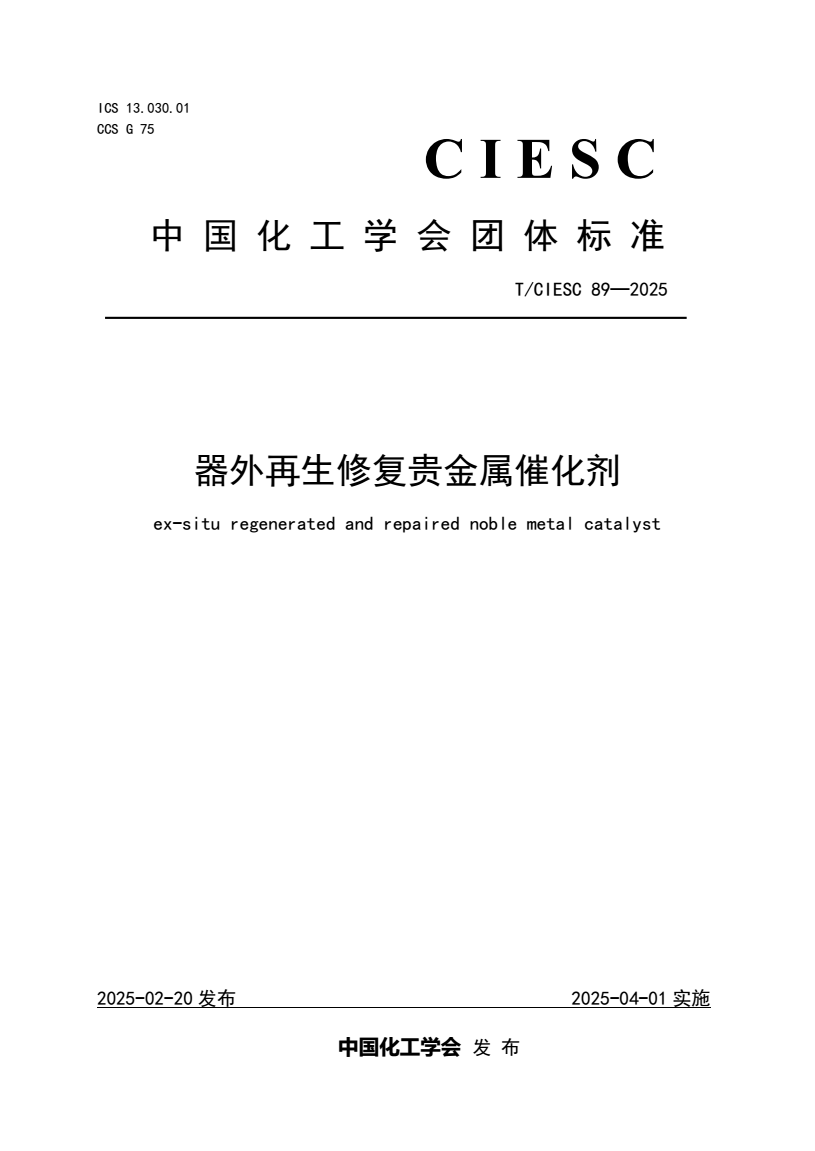 ICS 13.030.01
CCS G 75

CIESC

中国化工学会团体标准

T/CIESC 89—2025

器外再生修复贵金属催化剂

ex-situ regenerated and repaired noble metal catalyst

2025-02-20 发布

2025-04-01 实施

中国化工学会 发布